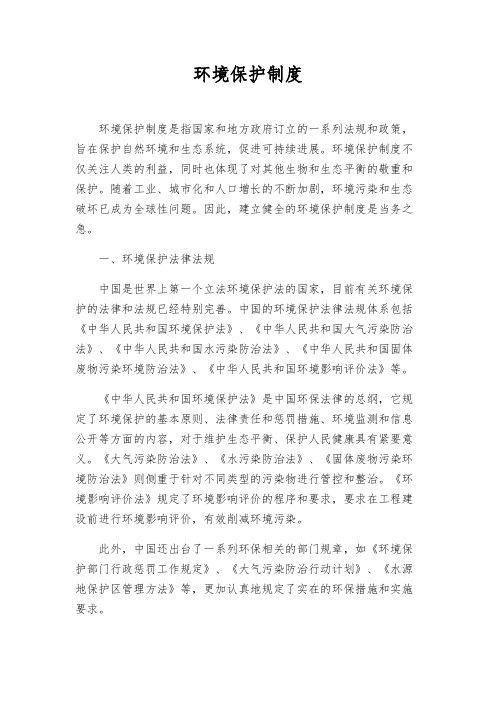 环境保护制度

环境保护制度是指国家和地方政府订立的一系列法规和政策，旨在保护自然环境和生态系统，促进可持续进展。环境保护制度不仅关注人类的利益，同时也体现了对其他生物和生态平衡的敬重和保护。随着工业、城市化和人口增长的不断加剧，环境污染和生态破坏已成为全球性问题。因此，建立健全的环境保护制度是当务之急。

一、环境保护法律法规

中国是世界上第一个立法环境保护法的国家，目前有关环境保护的法律和法规已经特别完善。中国的环境保护法律法规体系包括《中华人民共和国环境保护法》、《中华人民共和国大气污染防治法》、《中华人民共和国水污染防治法》、《中华人民共和国固体废物污染环境防治法》、《中华人民共和国环境影响评价法》等。

《中华人民共和国环境保护法》是中国环保法律的总纲，它规定了环境保护的基本原则、法律责任和惩罚措施、环境监测和信息公开等方面的内容，对于维护生态平衡、保护人民健康具有紧要意义。《大气污染防治法》、《水污染防治法》、《固体废物污染环境防治法》则侧重于针对不同类型的污染物进行管控和整治。《环境影响评价法》规定了环境影响评价的程序和要求，要求在工程建设前进行环境影响评价，有效削减环境污染。

此外，中国还出台了一系列环保相关的部门规章，如《环境保护部门行政惩罚工作规定》、《大气污染防治行动计划》、《水源地保护区管理方法》等，更加认真地规定了实在的环保措施和实施要求。